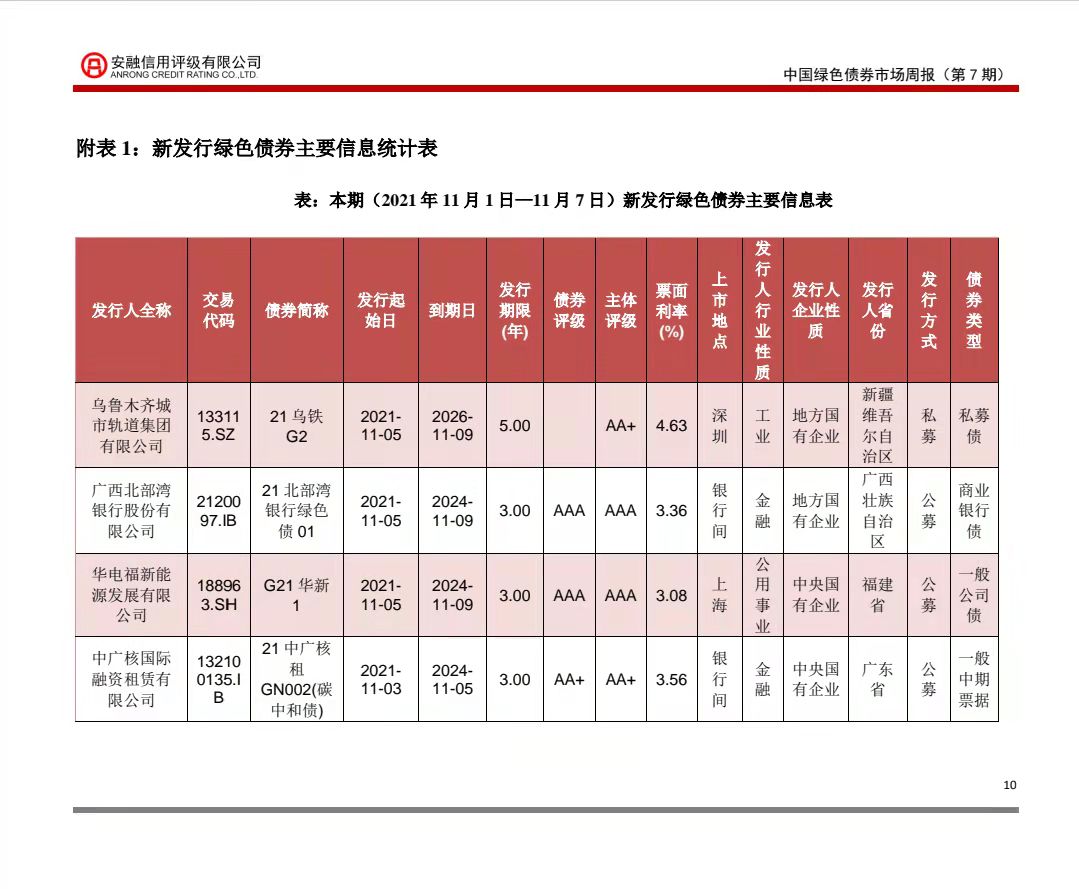 安融信用评级有限公司
ANRONG CREDIT RATING CO.,LTD.

中国绿色债券市场周报（第 7 期）

附表 1：新发行绿色债券主要信息统计表

表：本期（2021 年 11 月 1 日—11 月 7 日）新发行绿色债券主要信息表

| 发行人全称 | 交易代码 | 债券简称 | 发行起始日 | 到期日 | 发行期限(年) | 债券评级 | 主体评级 | 票面利率(%) | 上市地点 | 发行人行业性质 | 发行人企业性质 | 发行人省份 | 发行方式 | 债券类型 |
|---|---|---|---|---|---|---|---|---|---|---|---|---|---|---|
| 乌鲁木齐城市轨道集团有限公司 | 133115.SZ | 21 乌铁 G2 | 2021-11-05 | 2026-11-09 | 5.00 | | AA+ | 4.63 | 深圳 | 工业 | 地方国有企业 | 新疆维吾尔自治区 | 私募 | 私募债 |
| 广西北部湾银行股份有限公司 | 2120097.IB | 21 北部湾银行绿色债 01 | 2021-11-05 | 2024-11-09 | 3.00 | AAA | AAA | 3.36 | 银行间 | 金融 | 地方国有企业 | 广西壮族自治区 | 公募 | 商业银行债 |
| 华电福新能源发展有限公司 | 188963.SH | G21 华新 1 | 2021-11-05 | 2024-11-09 | 3.00 | AAA | AAA | 3.08 | 上海 | 公用事业 | 中央国有企业 | 福建省 | 公募 | 一般公司债 |
| 中广核国际融资租赁有限公司 | 132100135.IB | 21 中广核租 GN002(碳中和债) | 2021-11-03 | 2024-11-05 | 3.00 | AA+ | AA+ | 3.56 | 银行间 | 金融 | 中央国有企业 | 广东省 | 公募 | 一般中期票据 |

10